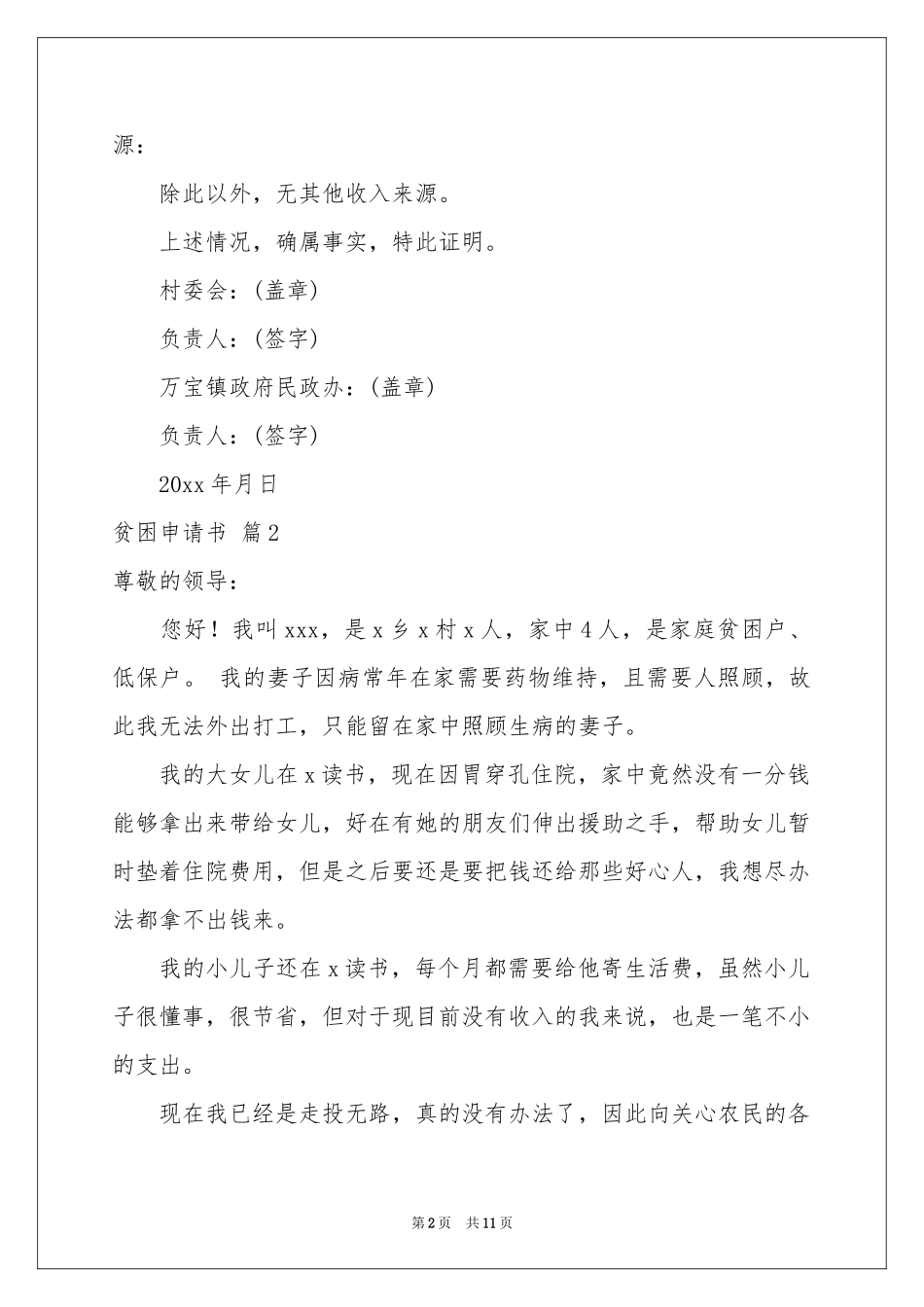 源：

除此以外，无其他收入来源。

上述情况，确属事实，特此证明。

村委会：(盖章)

负责人：(签字)

万宝镇政府民政办：(盖章)

负责人：(签字)

20xx 年月日

贫困申请书 篇 2

尊敬的领导：

您好！我叫 xxx，是 x 乡 x 村 x 人，家中 4 人，是家庭贫困户、低保户。 我的妻子因病常年在家需要药物维持，且需要人照顾，故此我无法外出打工，只能留在家中照顾生病的妻子。

我的大女儿在 x 读书，现在因胃穿孔住院，家中竟然没有一分钱能够拿出来带给女儿，好在有她的朋友们伸出援助之手，帮助女儿暂时垫着住院费用，但是之后要还是要把钱还给那些好心人，我想尽办法都拿不出钱来。

我的小儿子还在 x 读书，每个月都需要给他寄生活费，虽然小儿子很懂事，很节省，但对于现目前没有收入的我来说，也是一笔不小的支出。

现在我已经是走投无路，真的没有办法了，因此向关心农民的各

第 2 页 共 11 页